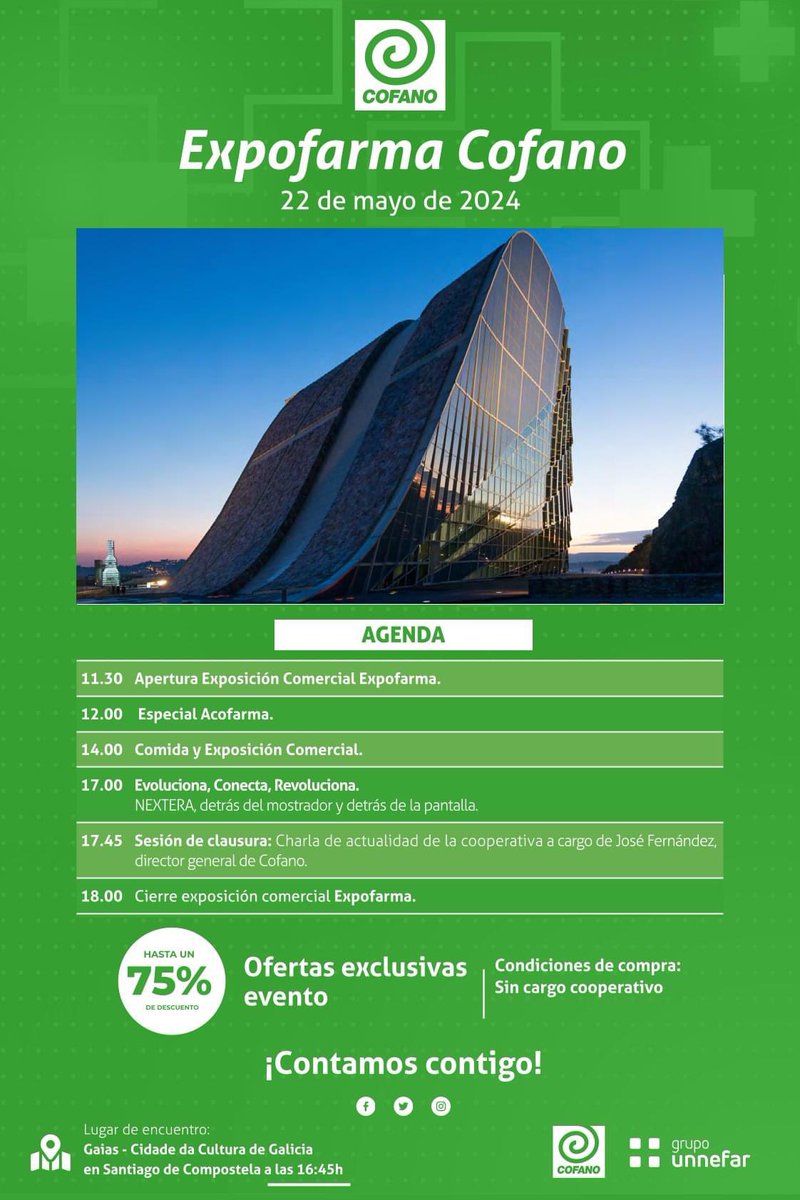 COFANO

Expofarma Cofano

22 de mayo de 2024

AGENDA

| | |
|---|---|
| 11.30 | Apertura Exposición Comercial Expofarma. |
| 12.00 | Especial Acofarma. |
| 14.00 | Comida y Exposición Comercial. |
| 17.00 | Evoluciona, Conecta, Revoluciona. NEXTERA, detrás del mostrador y detrás de la pantalla. |
| 17.45 | Sesión de clausura: Charla de actualidad de la cooperativa a cargo de José Fernández, director general de Cofano. |
| 18.00 | Cierre exposición comercial Expofarma. |

HASTA UN 75% DE DESCUENTO

Ofertas exclusivas evento

Condiciones de compra: Sin cargo cooperativo

¡Contamos contigo!

Lugar de encuentro:
Gaias - Cidade da Cultura de Galicia en Santiago de Compostela a las 16:45h

COFANO

grupo unnefar